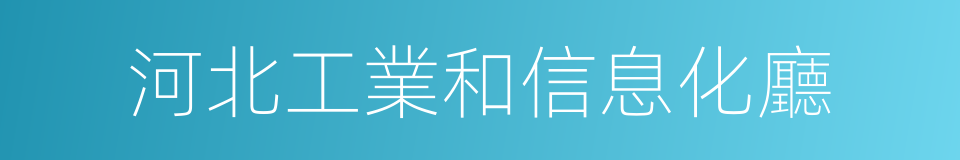 河北工業和信息化廳